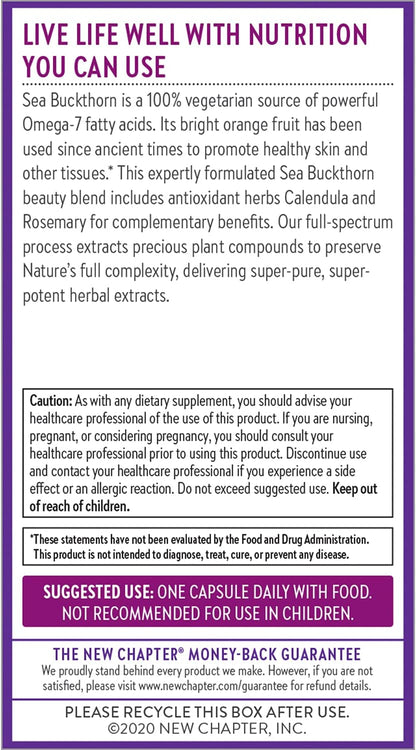 LIVE LIFE WELL WITH NUTRITION YOU CAN USE

Sea Buckthorn is a 100% vegetarian source of powerful Omega-7 fatty acids. Its bright orange fruit has been used since ancient times to promote healthy skin and other tissues.* This expertly formulated Sea Buckthorn beauty blend includes antioxidant herbs Calendula and Rosemary for complementary benefits. Our full-spectrum process extracts precious plant compounds to preserve Nature's full complexity, delivering super-pure, super-potent herbal extracts.

Caution: As with any dietary supplement, you should advise your healthcare professional of the use of this product. If you are nursing, pregnant, or considering pregnancy, you should consult your healthcare professional prior to using this product. Discontinue use and contact your healthcare professional if you experience a side effect or an allergic reaction. Do not exceed suggested use. Keep out of reach of children.

*These statements have not been evaluated by the Food and Drug Administration. This product is not intended to diagnose, treat, cure, or prevent any disease.

SUGGESTED USE: ONE CAPSULE DAILY WITH FOOD. NOT RECOMMENDED FOR USE IN CHILDREN.

THE NEW CHAPTER® MONEY-BACK GUARANTEE
We proudly stand behind every product we make. However, if you are not satisfied, please visit www.newchapter.com/guarantee for refund details.

PLEASE RECYCLE THIS BOX AFTER USE.
©2020 NEW CHAPTER, INC.